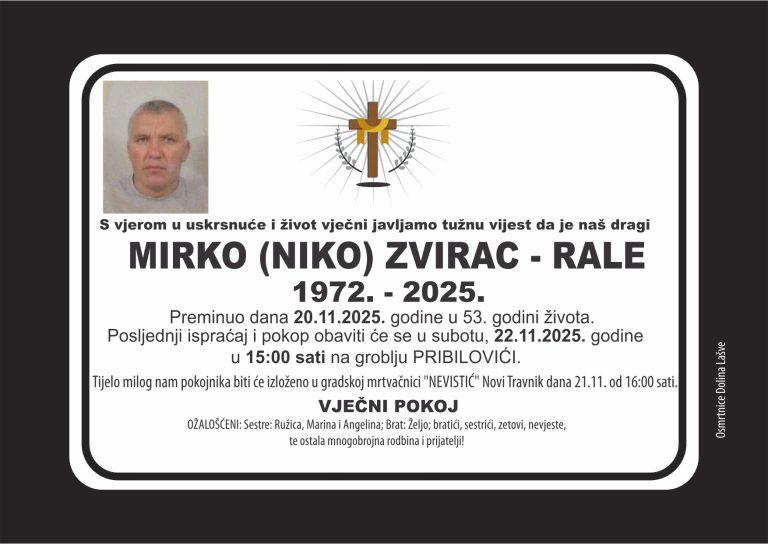 S vjerom u uskrsnuće i život vječni javljamo tužnu vijest da je naš dragi

MIRKO (NIKO) ZVIRAC - RALE

1972. - 2025.

Preminuo dana 20.11.2025. godine u 53. godini života.
Posljednji ispraćaj i pokop obaviti će se u subotu, 22.11.2025. godine
u 15:00 sati na groblju PRIBILOVIĆI.

Tijelo milog nam pokojnika biti će izloženo u gradskoj mrtvačnici "NEVISTIĆ" Novi Travnik dana 21.11. od 16:00 sati.

VJEČNI POKOJ

OŽALOŠĆENI: Sestre: Ružica, Marina i Angelina; Brat: Željo; bratići, sestrići, zetovi, nevjeste, te ostala mnogobrojna rodbina i prijatelji!

Osmrtnice Dolina Lašve